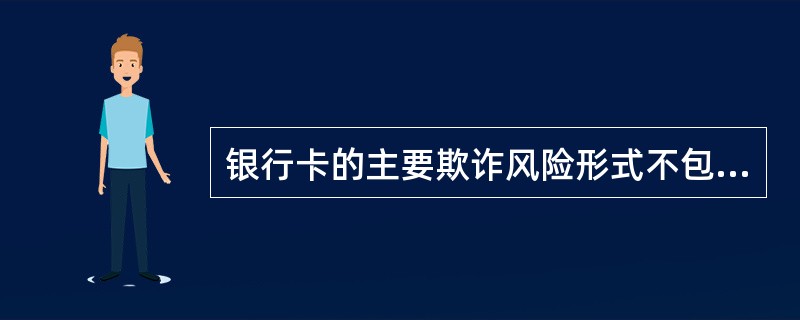 银行卡的主要欺诈风险形式不包...